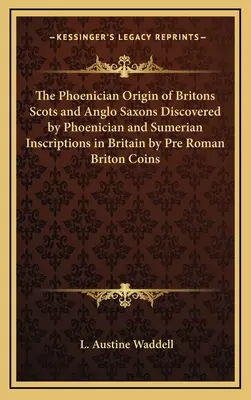 —KESSINGER'S LEGACY REPRINTS—

The Phoenician Origin of Britons Scots and Anglo Saxons Discovered by Phoenician and Sumerian Inscriptions in Britain by Pre Roman Briton Coins

L. Austine Waddell